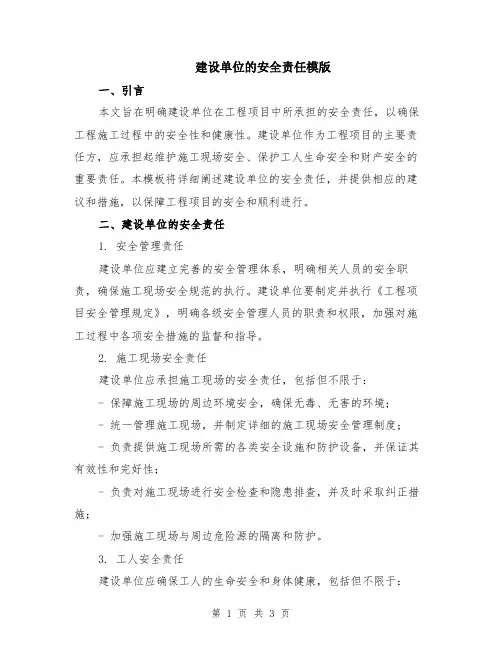 建设单位的安全责任模版

一、引言

本文旨在明确建设单位在工程项目中所承担的安全责任，以确保工程施工过程中的安全性和健康性。建设单位作为工程项目的主要责任方，应承担起维护施工现场安全、保护工人生命安全和财产安全的重要责任。本模板将详细阐述建设单位的安全责任，并提供相应的建议和措施，以保障工程项目的安全和顺利进行。

二、建设单位的安全责任

1. 安全管理责任

建设单位应建立完善的安全管理体系，明确相关人员的安全职责，确保施工现场安全规范的执行。建设单位要制定并执行《工程项目安全管理规定》，明确各级安全管理人员的职责和权限，加强对施工过程中各项安全措施的监督和指导。

2. 施工现场安全责任

建设单位应承担施工现场的安全责任，包括但不限于：

- 保障施工现场的周边环境安全，确保无毒、无害的环境；

- 统一管理施工现场，并制定详细的施工现场安全管理制度；

- 负责提供施工现场所需的各类安全设施和防护设备，并保证其有效性和完好性；

- 负责对施工现场进行安全检查和隐患排查，并及时采取纠正措施；

- 加强施工现场与周边危险源的隔离和防护。

3. 工人安全责任

建设单位应确保工人的生命安全和身体健康，包括但不限于：

第 1 页 共 3 页